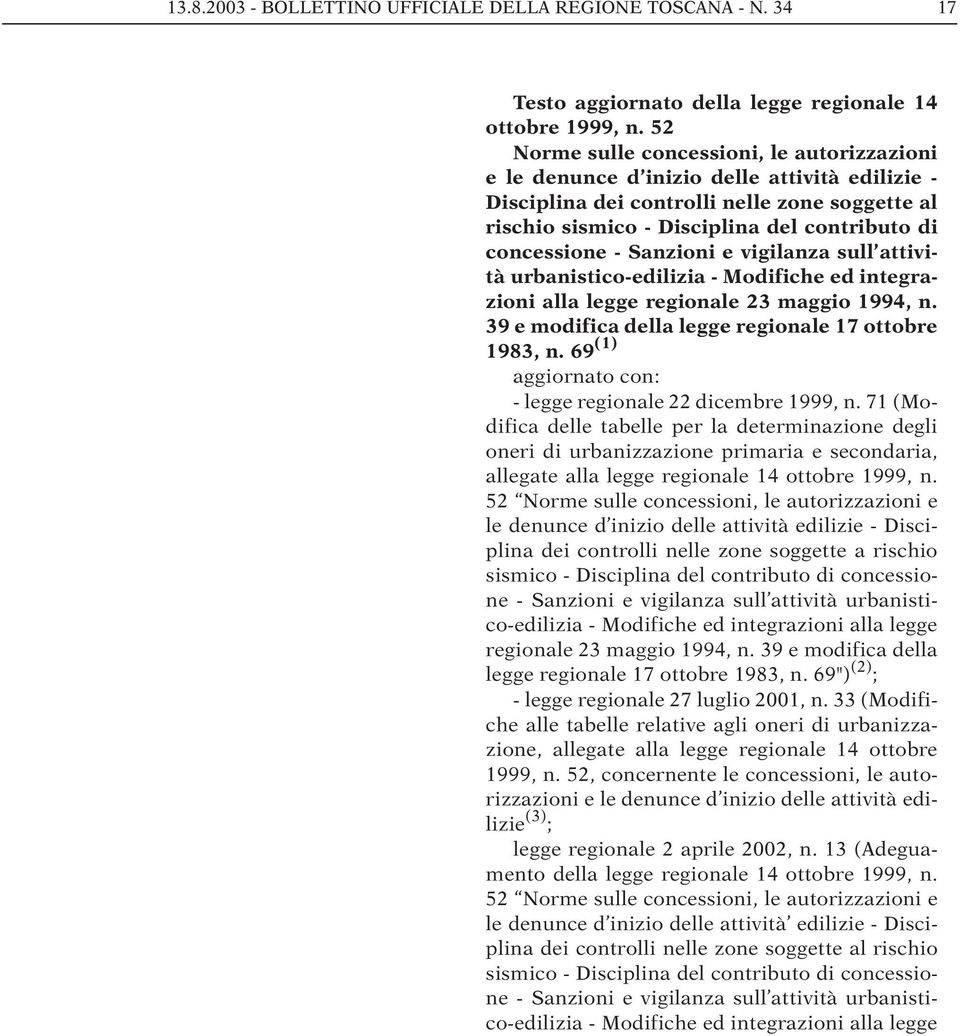 13.8.2003 - BOLLETTINO UFFICIALE DELLA REGIONE TOSCANA - N. 34 17

Testo aggiornato della legge regionale 14 ottobre 1999, n. 52
Norme sulle concessioni, le autorizzazioni e le denunce d'inizio delle attività edilizie - Disciplina dei controlli nelle zone soggette al rischio sismico - Disciplina del contributo di concessione - Sanzioni e vigilanza sull'attività urbanistico-edilizia - Modifiche ed integrazioni alla legge regionale 23 maggio 1994, n. 39 e modifica della legge regionale 17 ottobre 1983, n. 69$^{(1)}$

aggiornato con:

- legge regionale 22 dicembre 1999, n. 71 (Modifica delle tabelle per la determinazione degli oneri di urbanizzazione primaria e secondaria, allegate alla legge regionale 14 ottobre 1999, n. 52 "Norme sulle concessioni, le autorizzazioni e le denunce d'inizio delle attività edilizie - Disciplina dei controlli nelle zone soggette a rischio sismico - Disciplina del contributo di concessione - Sanzioni e vigilanza sull'attività urbanistico-edilizia - Modifiche ed integrazioni alla legge regionale 23 maggio 1994, n. 39 e modifica della legge regionale 17 ottobre 1983, n. 69")$^{(2)}$;

- legge regionale 27 luglio 2001, n. 33 (Modifiche alle tabelle relative agli oneri di urbanizzazione, allegate alla legge regionale 14 ottobre 1999, n. 52, concernente le concessioni, le autorizzazioni e le denunce d'inizio delle attività edilizie$^{(3)}$;

legge regionale 2 aprile 2002, n. 13 (Adeguamento della legge regionale 14 ottobre 1999, n. 52 "Norme sulle concessioni, le autorizzazioni e le denunce d'inizio delle attività' edilizie - Disciplina dei controlli nelle zone soggette al rischio sismico - Disciplina del contributo di concessione - Sanzioni e vigilanza sull'attività urbanistico-edilizia - Modifiche ed integrazioni alla legge